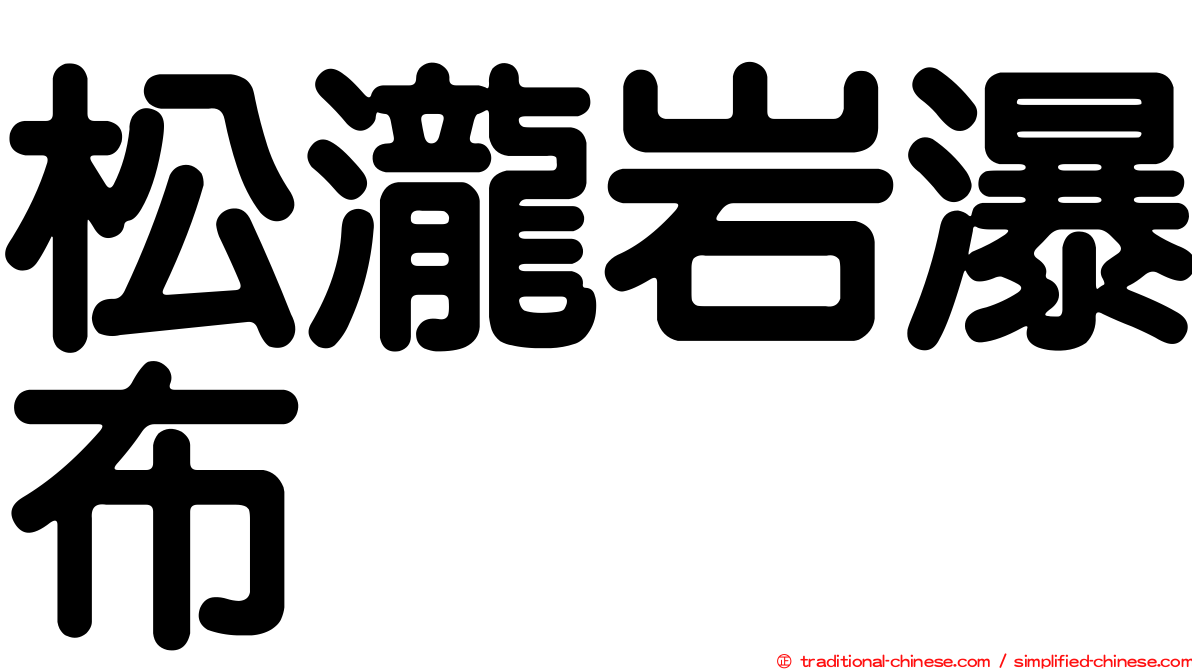 松瀧岩瀑布

㊣ traditional-chinese.com / simplified-chinese.com